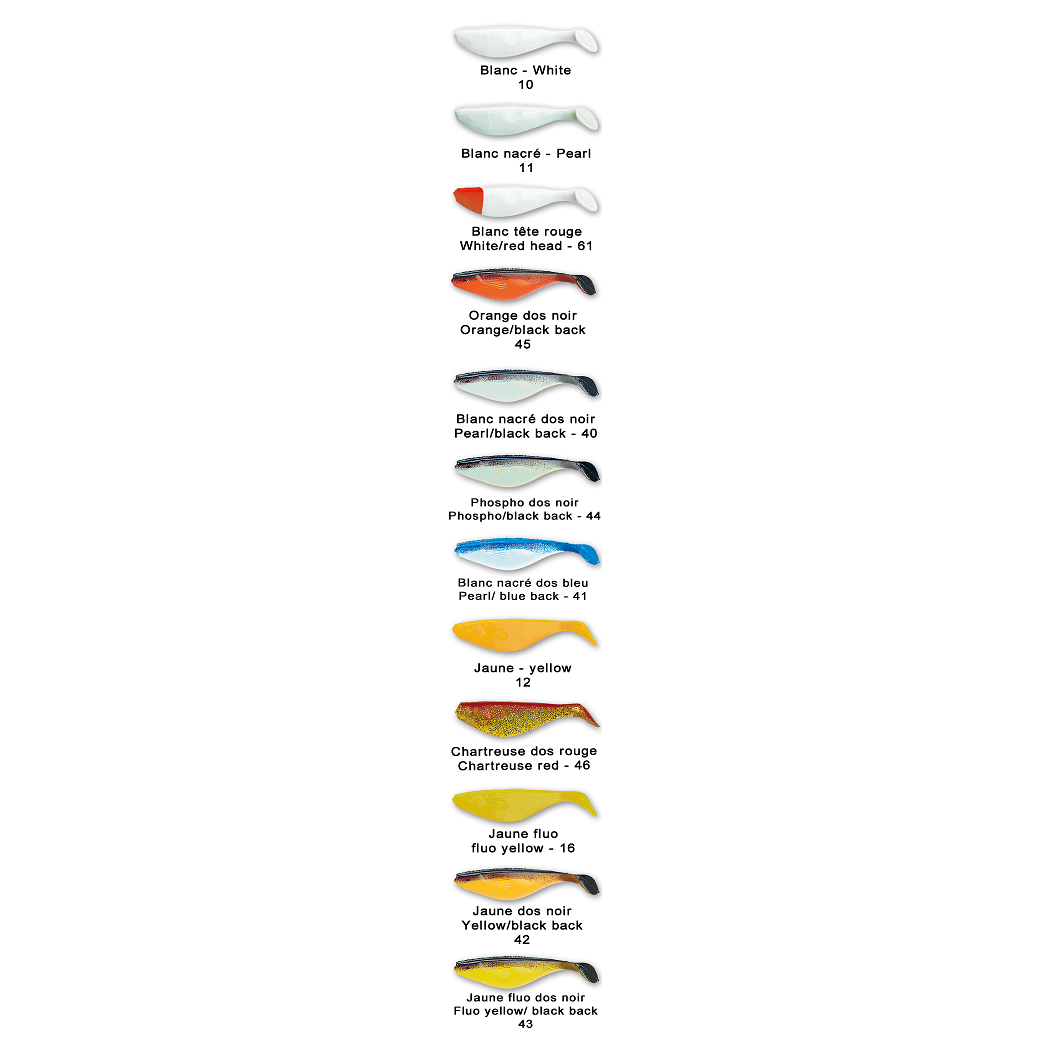 Blanc - White
10

Blanc nacré - Pearl
11

Blanc tête rouge
White/red head - 61

Orange dos noir
Orange/black back
45

Blanc nacré dos noir
Pearl/black back - 40

Phospho dos noir
Phospho/black back - 44

Blanc nacré dos bleu
Pearl/ blue back - 41

Jaune - yellow
12

Chartreuse dos rouge
Chartreuse red - 46

Jaune fluo
fluo yellow - 16

Jaune dos noir
Yellow/black back
42

Jaune fluo dos noir
Fluo yellow/ black back
43